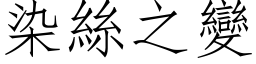 染絲之變